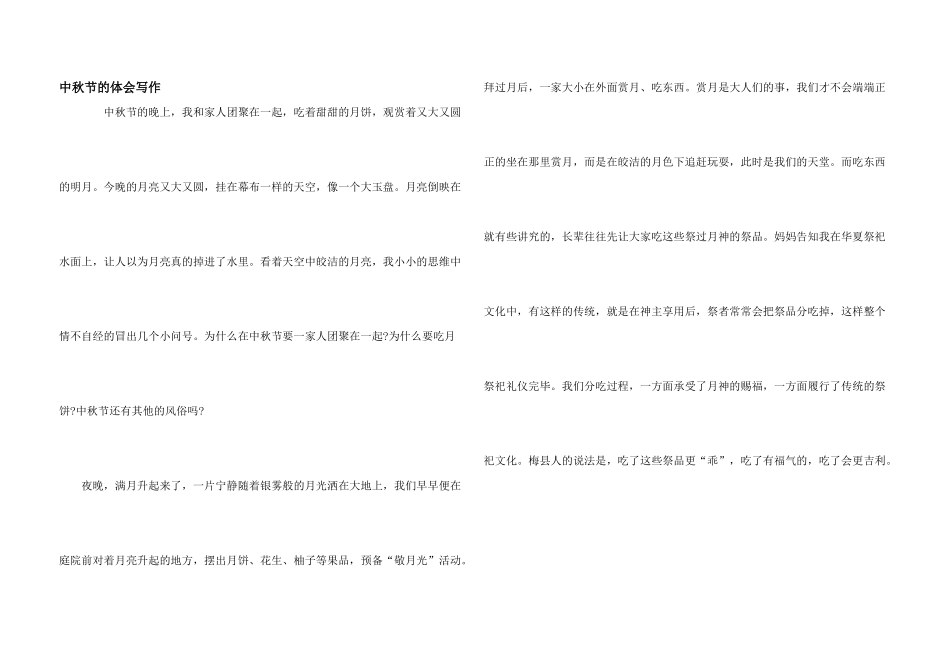 中秋节的体会写作

中秋节的晚上，我和家人团聚在一起，吃着甜甜的月饼，观赏着又大又圆的明月。今晚的月亮又大又圆，挂在幕布一样的天空，像一个大玉盘。月亮倒映在水面上，让人以为月亮真的掉进了水里。看着天空中皎洁的月亮，我小小的思维中情不自经的冒出几个小问号。为什么在中秋节要一家人团聚在一起?为什么要吃月饼?中秋节还有其他的风俗吗?

夜晚，满月升起来了，一片宁静随着银雾般的月光洒在大地上，我们早早便在庭院前对着月亮升起的地方，摆出月饼、花生、柚子等果品，预备“敬月光”活动。拜过月后，一家大小在外面赏月、吃东西。赏月是大人们的事，我们才不会端端正正的坐在那里赏月，而是在皎洁的月色下追赶玩耍，此时是我们的天堂。而吃东西就有些讲究的，长辈往往先让大家吃这些祭过月神的祭品。妈妈告知我在华夏祭祀文化中，有这样的传统，就是在神主享用后，祭者常常会把祭品分吃掉，这样整个祭祀礼仪完毕。我们分吃过程，一方面承受了月神的赐福，一方面履行了传统的祭祀文化。梅县人的说法是，吃了这些祭品更“乖”，吃了有福气的，吃了会更吉利。